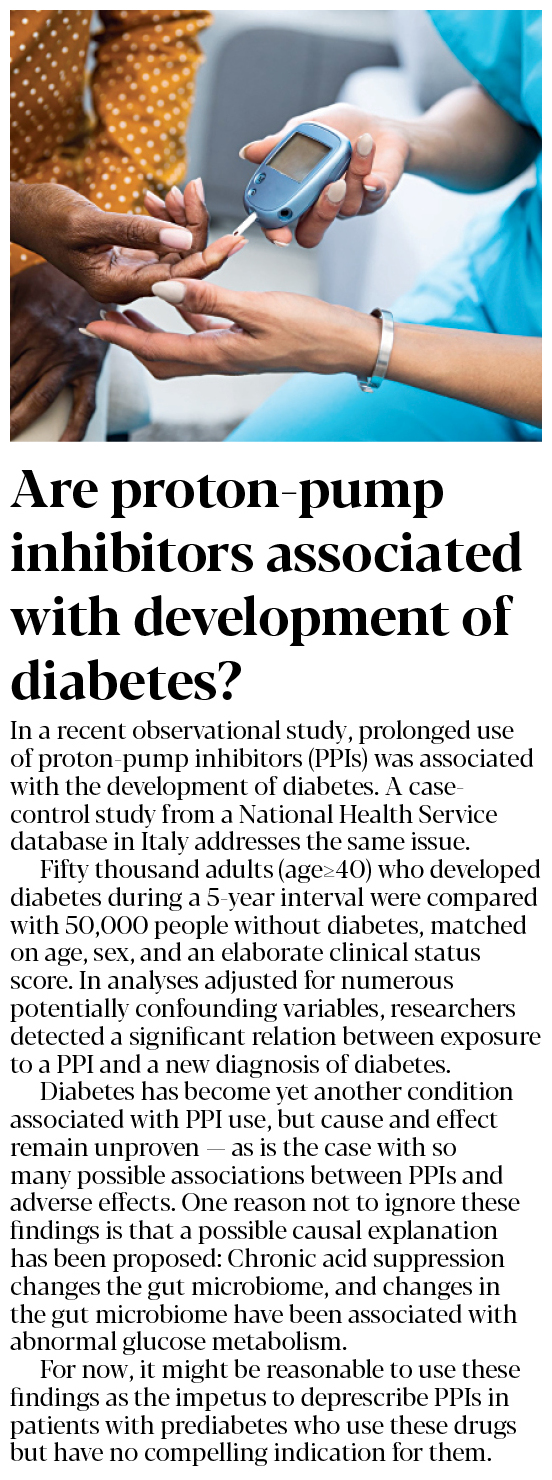 Are proton-pump inhibitors associated with development of diabetes?

In a recent observational study, prolonged use of proton-pump inhibitors (PPIs) was associated with the development of diabetes. A case-control study from a National Health Service database in Italy addresses the same issue.

Fifty thousand adults (age≥40) who developed diabetes during a 5-year interval were compared with 50,000 people without diabetes, matched on age, sex, and an elaborate clinical status score. In analyses adjusted for numerous potentially confounding variables, researchers detected a significant relation between exposure to a PPI and a new diagnosis of diabetes.

Diabetes has become yet another condition associated with PPI use, but cause and effect remain unproven — as is the case with so many possible associations between PPIs and adverse effects. One reason not to ignore these findings is that a possible causal explanation has been proposed: Chronic acid suppression changes the gut microbiome, and changes in the gut microbiome have been associated with abnormal glucose metabolism.

For now, it might be reasonable to use these findings as the impetus to deprescribe PPIs in patients with prediabetes who use these drugs but have no compelling indication for them.